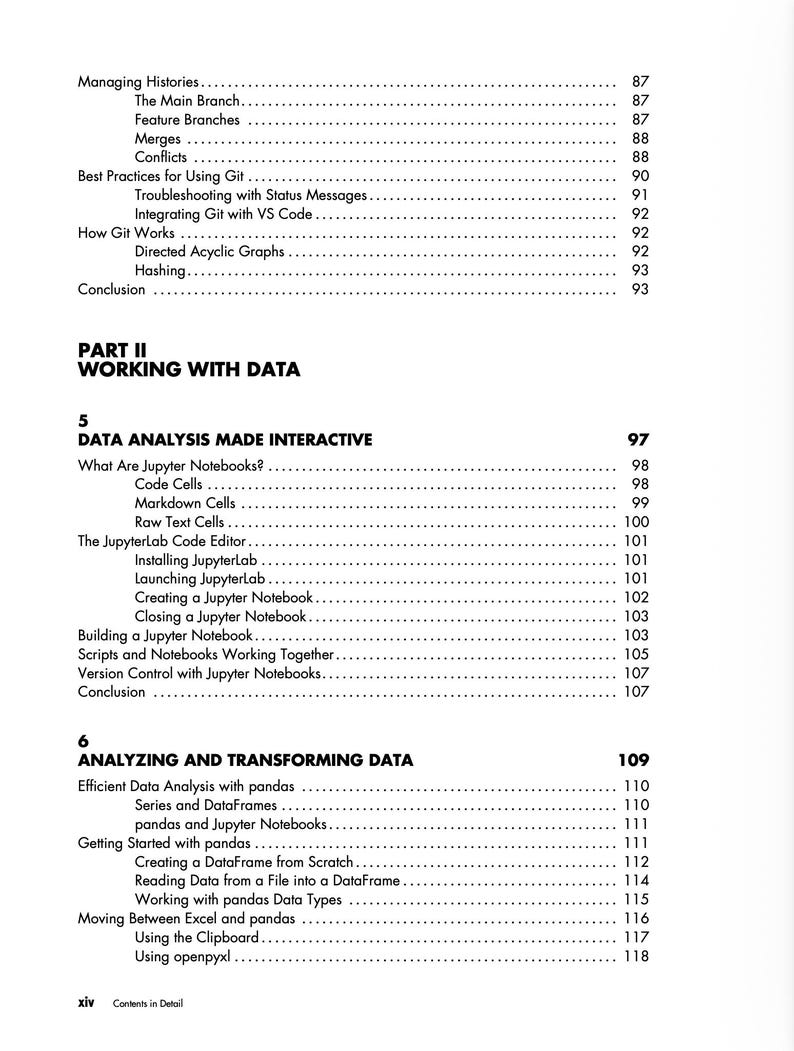 Managing Histories 87
The Main Branch 87
Feature Branches 87
Merges 88
Conflicts 88
Best Practices for Using Git 90
Troubleshooting with Status Messages 91
Integrating Git with VS Code 92
How Git Works 92
Directed Acyclic Graphs 92
Hashing 93
Conclusion 93

PART II
WORKING WITH DATA

5
DATA ANALYSIS MADE INTERACTIVE 97

What Are Jupyter Notebooks? 98
Code Cells 98
Markdown Cells 99
Raw Text Cells 100
The JupyterLab Code Editor 101
Installing JupyterLab 101
Launching JupyterLab 101
Creating a Jupyter Notebook 102
Closing a Jupyter Notebook 103
Building a Jupyter Notebook 103
Scripts and Notebooks Working Together 105
Version Control with Jupyter Notebooks 107
Conclusion 107

6
ANALYZING AND TRANSFORMING DATA 109

Efficient Data Analysis with pandas 110
Series and DataFrames 110
pandas and Jupyter Notebooks 111
Getting Started with pandas 111
Creating a DataFrame from Scratch 112
Reading Data from a File into a DataFrame 114
Working with pandas Data Types 115
Moving Between Excel and pandas 116
Using the Clipboard 117
Using openpyxl 118

xiv Contents in Detail